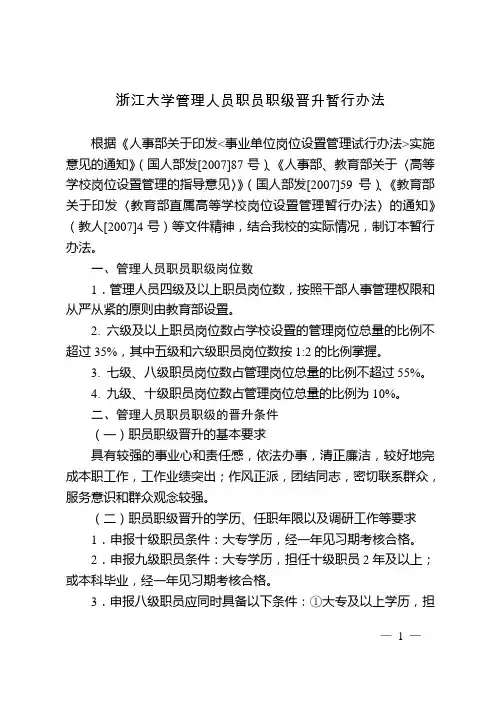 浙江大学管理人员职员职级晋升暂行办法

根据《人事部关于印发<事业单位岗位设置管理试行办法>实施意见的通知》(国人部发[2007]87 号)、《人事部、教育部关于〈高等学校岗位设置管理的指导意见〉》(国人部发[2007]59 号)、《教育部关于印发〈教育部直属高等学校岗位设置管理暂行办法〉的通知》(教人[2007]4 号)等文件精神,结合我校的实际情况,制订本暂行办法。

一、管理人员职员职级岗位数

1.管理人员四级及以上职员岗位数,按照干部人事管理权限和从严从紧的原则由教育部设置。

2. 六级及以上职员岗位数占学校设置的管理岗位总量的比例不超过 35%,其中五级和六级职员岗位数按 1:2 的比例掌握。

3. 七级、八级职员岗位数占管理岗位总量的比例不超过 55%。

4. 九级、十级职员岗位数占管理岗位总量的比例为 10%。

二、管理人员职员职级的晋升条件

(一)职员职级晋升的基本要求

具有较强的事业心和责任感,依法办事,清正廉洁,较好地完成本职工作,工作业绩突出;作风正派,团结同志,密切联系群众,服务意识和群众观念较强。

(二)职员职级晋升的学历、任职年限以及调研工作等要求

1.申报十级职员条件:大专学历,经一年见习期考核合格。

2.申报九级职员条件:大专学历,担任十级职员 2 年及以上;或本科毕业,经一年见习期考核合格。

3.申报八级职员应同时具备以下条件:①大专及以上学历,担

— 1 —